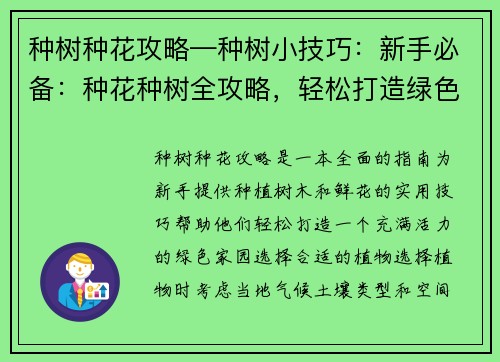 种树种花攻略—种树小技巧：新手必备：种花种树全攻略，轻松打造绿色

种树种花攻略是一本全面的指南为新手提供种植树木和鲜花的实用技巧帮助他们轻松打造一个充满活力的绿色家园选择合适的植物选择植物时考虑当地气候土壤类型和空间